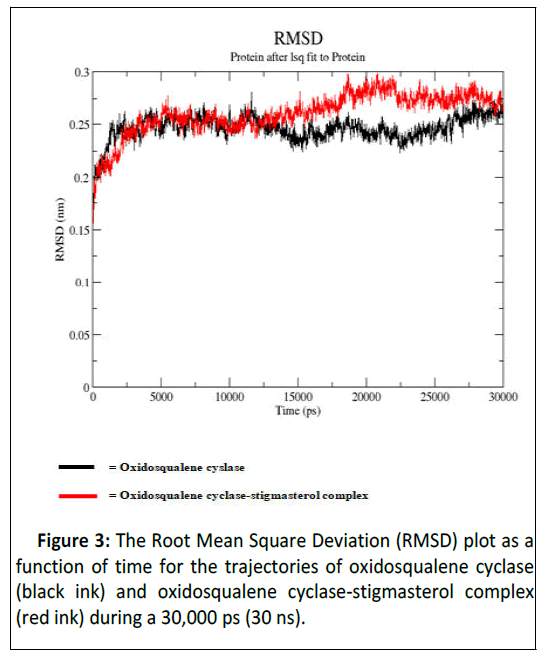 RMSD
Protein after lsq fit to Protein

0.3
0.25
0.2
0.15
0.1
0.05
0

RMSD (nm)

0
5000
10000
15000
20000
25000
30000

Time (ps)

= Oxidosqualene cyslase

= Oxidosqualene cyclase-stigmasterol complex

**Figure 3:** The Root Mean Square Deviation (RMSD) plot as a function of time for the trajectories of oxidosqualene cyclase (black ink) and oxidosqualene cyclase-stigmasterol complex (red ink) during a 30,000 ps (30 ns).